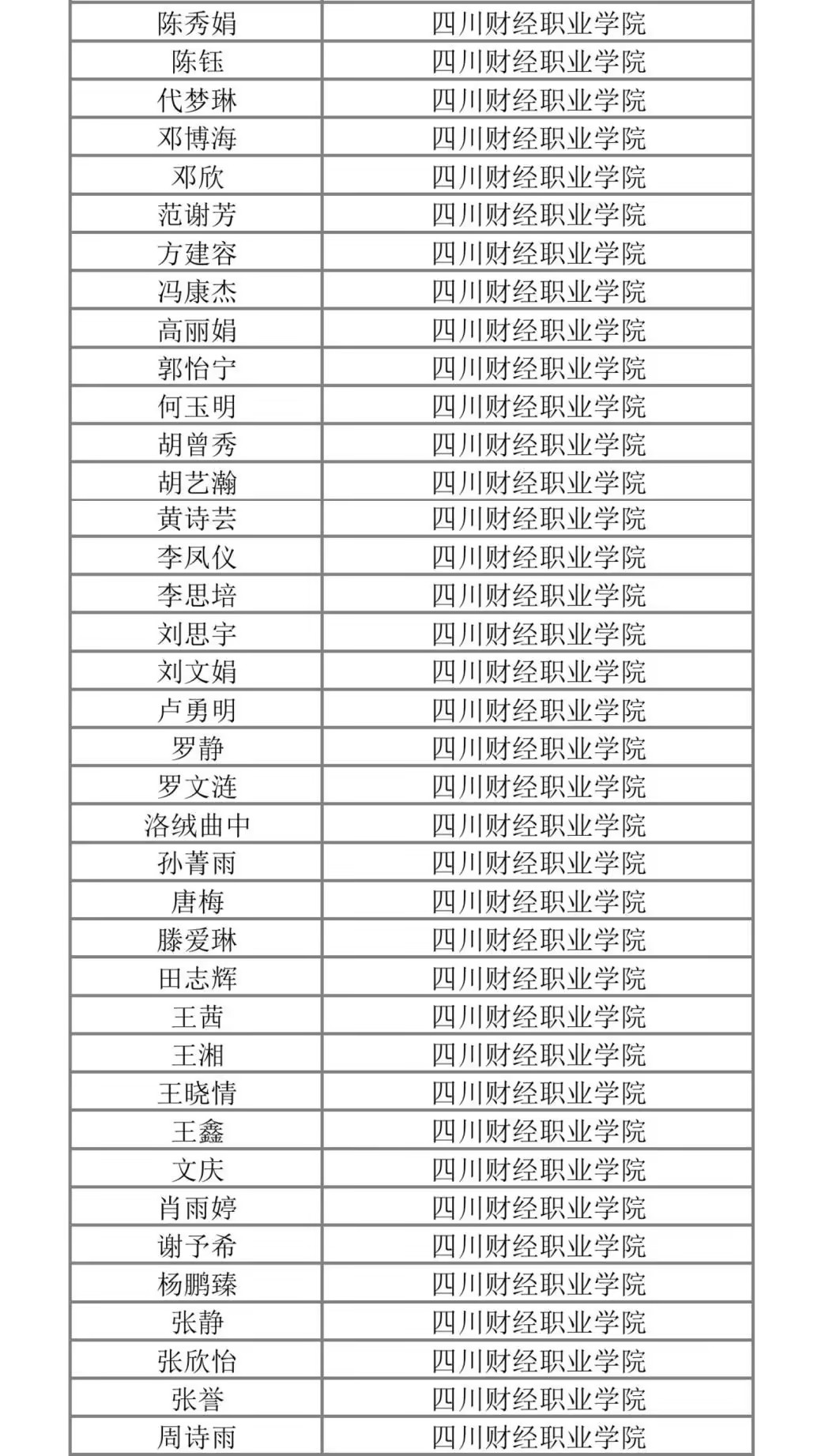 | 陈秀娟 | 四川财经职业学院 |
|---|---|
| 陈钰 | 四川财经职业学院 |
| 代梦琳 | 四川财经职业学院 |
| 邓博海 | 四川财经职业学院 |
| 邓欣 | 四川财经职业学院 |
| 范谢芳 | 四川财经职业学院 |
| 方建容 | 四川财经职业学院 |
| 冯康杰 | 四川财经职业学院 |
| 高丽娟 | 四川财经职业学院 |
| 郭怡宁 | 四川财经职业学院 |
| 何玉明 | 四川财经职业学院 |
| 胡曾秀 | 四川财经职业学院 |
| 胡艺瀚 | 四川财经职业学院 |
| 黄诗芸 | 四川财经职业学院 |
| 李凤仪 | 四川财经职业学院 |
| 李思培 | 四川财经职业学院 |
| 刘思宇 | 四川财经职业学院 |
| 刘文娟 | 四川财经职业学院 |
| 卢勇明 | 四川财经职业学院 |
| 罗静 | 四川财经职业学院 |
| 罗文涟 | 四川财经职业学院 |
| 洛绒曲中 | 四川财经职业学院 |
| 孙菁雨 | 四川财经职业学院 |
| 唐梅 | 四川财经职业学院 |
| 滕爱琳 | 四川财经职业学院 |
| 田志辉 | 四川财经职业学院 |
| 王茜 | 四川财经职业学院 |
| 王湘 | 四川财经职业学院 |
| 王晓情 | 四川财经职业学院 |
| 王鑫 | 四川财经职业学院 |
| 文庆 | 四川财经职业学院 |
| 肖雨婷 | 四川财经职业学院 |
| 谢予希 | 四川财经职业学院 |
| 杨鹏臻 | 四川财经职业学院 |
| 张静 | 四川财经职业学院 |
| 张欣怡 | 四川财经职业学院 |
| 张誉 | 四川财经职业学院 |
| 周诗雨 | 四川财经职业学院 |